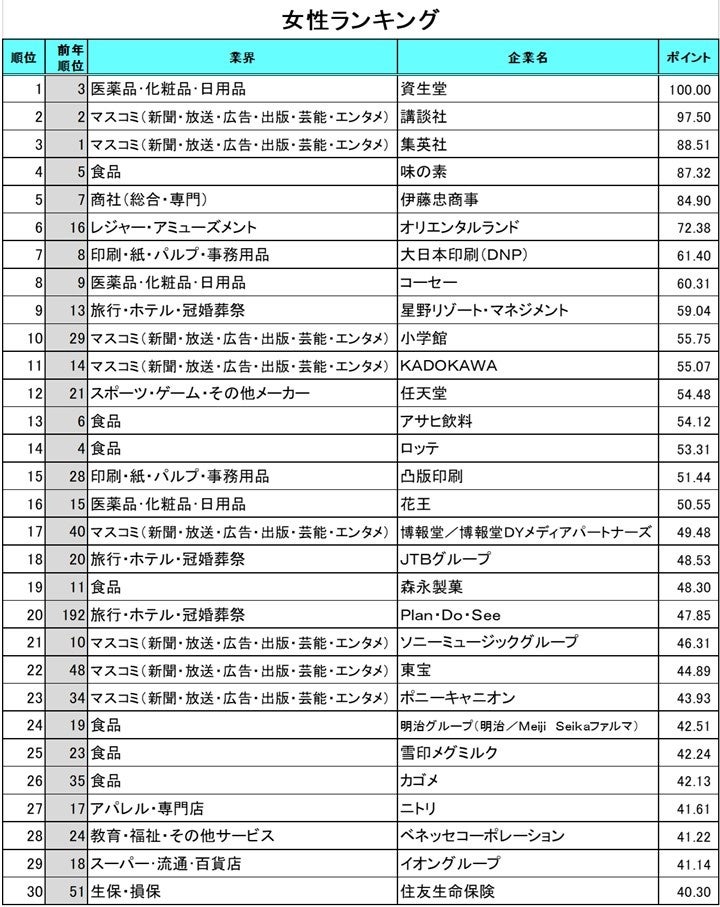 女性ランキング

| 順位 | 前年順位 | 業界 | 企業名 | ポイント |
|---|---|---|---|---|
| 1 | 3 | 医薬品・化粧品・日用品 | 資生堂 | 100.00 |
| 2 | 2 | マスコミ(新聞・放送・広告・出版・芸能・エンタメ) | 講談社 | 97.50 |
| 3 | 1 | マスコミ(新聞・放送・広告・出版・芸能・エンタメ) | 集英社 | 88.51 |
| 4 | 5 | 食品 | 味の素 | 87.32 |
| 5 | 7 | 商社(総合・専門) | 伊藤忠商事 | 84.90 |
| 6 | 16 | レジャー・アミューズメント | オリエンタルランド | 72.38 |
| 7 | 8 | 印刷・紙・パルプ・事務用品 | 大日本印刷(DNP) | 61.40 |
| 8 | 9 | 医薬品・化粧品・日用品 | コーセー | 60.31 |
| 9 | 13 | 旅行・ホテル・冠婚葬祭 | 星野リゾート・マネジメント | 59.04 |
| 10 | 29 | マスコミ(新聞・放送・広告・出版・芸能・エンタメ) | 小学館 | 55.75 |
| 11 | 14 | マスコミ(新聞・放送・広告・出版・芸能・エンタメ) | KADOKAWA | 55.07 |
| 12 | 21 | スポーツ・ゲーム・その他メーカー | 任天堂 | 54.48 |
| 13 | 6 | 食品 | アサヒ飲料 | 54.12 |
| 14 | 4 | 食品 | ロッテ | 53.31 |
| 15 | 28 | 印刷・紙・パルプ・事務用品 | 凸版印刷 | 51.44 |
| 16 | 15 | 医薬品・化粧品・日用品 | 花王 | 50.55 |
| 17 | 40 | マスコミ(新聞・放送・広告・出版・芸能・エンタメ) | 博報堂/博報堂DYメディアパートナーズ | 49.48 |
| 18 | 20 | 旅行・ホテル・冠婚葬祭 | JTBグループ | 48.53 |
| 19 | 11 | 食品 | 森永製菓 | 48.30 |
| 20 | 192 | 旅行・ホテル・冠婚葬祭 | Plan・Do・See | 47.85 |
| 21 | 10 | マスコミ(新聞・放送・広告・出版・芸能・エンタメ) | ソニーミュージックグループ | 46.31 |
| 22 | 48 | マスコミ(新聞・放送・広告・出版・芸能・エンタメ) | 東宝 | 44.89 |
| 23 | 34 | マスコミ(新聞・放送・広告・出版・芸能・エンタメ) | ポニーキャニオン | 43.93 |
| 24 | 19 | 食品 | 明治グループ(明治/Meiji Seikaファルマ) | 42.51 |
| 25 | 23 | 食品 | 雪印メグミルク | 42.24 |
| 26 | 35 | 食品 | カゴメ | 42.13 |
| 27 | 17 | アパレル・専門店 | ニトリ | 41.61 |
| 28 | 24 | 教育・福祉・その他サービス | ベネッセコーポレーション | 41.22 |
| 29 | 18 | スーパー・流通・百貨店 | イオングループ | 41.14 |
| 30 | 51 | 生保・損保 | 住友生命保険 | 40.30 |